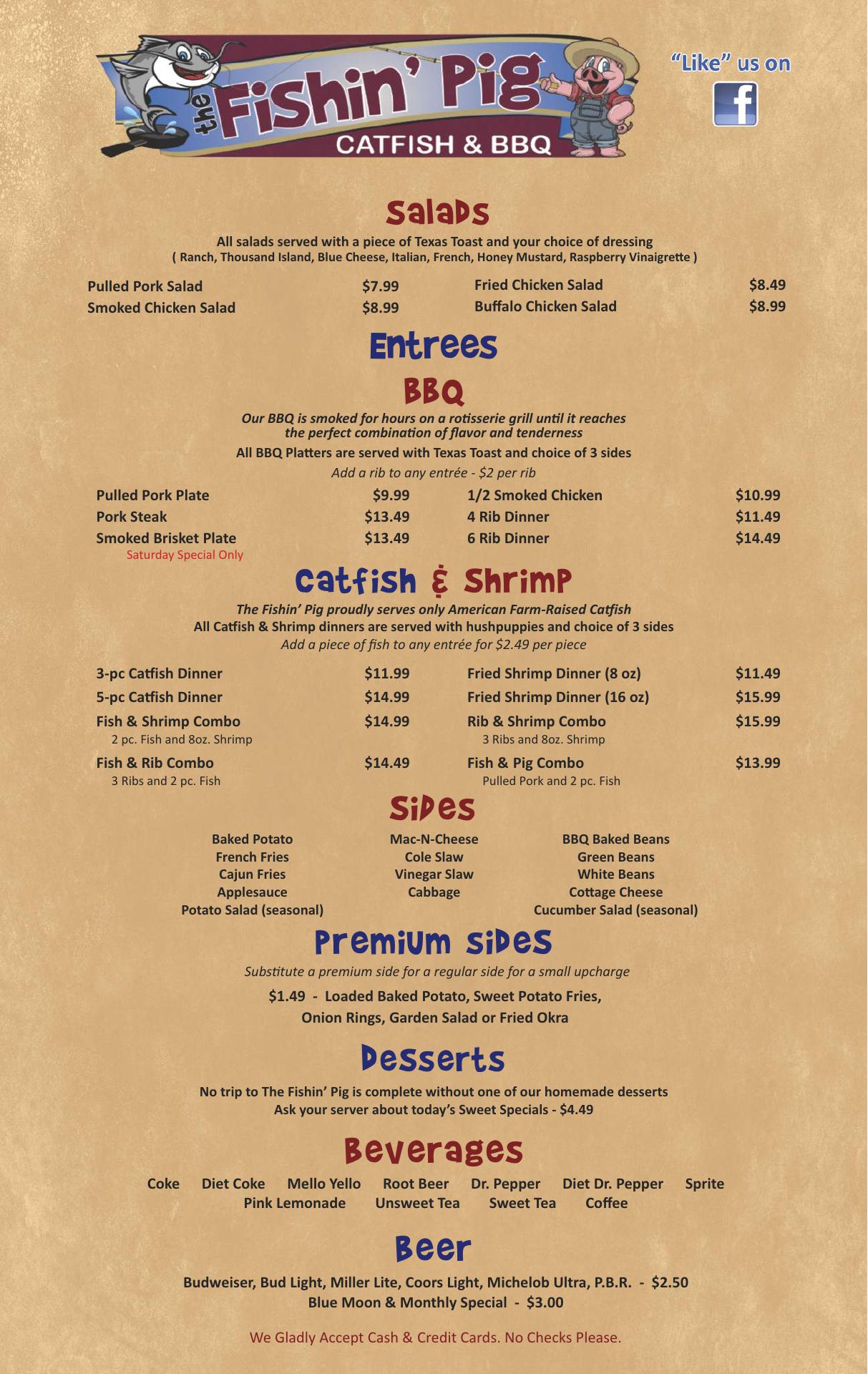 the Fishin' Pig
CATFISH & BBQ

"Like" us on

f

Salads

All salads served with a piece of Texas Toast and your choice of dressing
( Ranch, Thousand Island, Blue Cheese, Italian, French, Honey Mustard, Raspberry Vinaigrette )

Pulled Pork Salad $7.99
Smoked Chicken Salad $8.99

Fried Chicken Salad $8.49
Buffalo Chicken Salad $8.99

Entrees

BBQ

Our BBQ is smoked for hours on a rotisserie grill until it reaches the perfect combination of flavor and tenderness

All BBQ Platters are served with Texas Toast and choice of 3 sides

Add a rib to any entrée - $2 per rib

Pulled Pork Plate $9.99
Pork Steak $13.49
Smoked Brisket Plate $13.49
Saturday Special Only

1/2 Smoked Chicken $10.99
4 Rib Dinner $11.49
6 Rib Dinner $14.49

Catfish & Shrimp

The Fishin' Pig proudly serves only American Farm-Raised Catfish
All Catfish & Shrimp dinners are served with hushpuppies and choice of 3 sides
Add a piece of fish to any entrée for $2.49 per piece

3-pc Catfish Dinner $11.99
5-pc Catfish Dinner $14.99
Fish & Shrimp Combo $14.99
2 pc. Fish and 8oz. Shrimp
Fish & Rib Combo $14.49
3 Ribs and 2 pc. Fish

Fried Shrimp Dinner (8 oz) $11.49
Fried Shrimp Dinner (16 oz) $15.99
Rib & Shrimp Combo $15.99
3 Ribs and 8oz. Shrimp
Fish & Pig Combo $13.99
Pulled Pork and 2 pc. Fish

Sides

Baked Potato
French Fries
Cajun Fries
Applesauce
Potato Salad (seasonal)

Mac-N-Cheese
Cole Slaw
Vinegar Slaw
Cabbage

BBQ Baked Beans
Green Beans
White Beans
Cottage Cheese
Cucumber Salad (seasonal)

Premium Sides

Substitute a premium side for a regular side for a small upcharge

$1.49 - Loaded Baked Potato, Sweet Potato Fries, Onion Rings, Garden Salad or Fried Okra

Desserts

No trip to The Fishin' Pig is complete without one of our homemade desserts
Ask your server about today's Sweet Specials - $4.49

Beverages

Coke Diet Coke Mello Yello Root Beer Dr. Pepper Diet Dr. Pepper Sprite
Pink Lemonade Unsweet Tea Sweet Tea Coffee

Beer

Budweiser, Bud Light, Miller Lite, Coors Light, Michelob Ultra, P.B.R. - $2.50
Blue Moon & Monthly Special - $3.00

We Gladly Accept Cash & Credit Cards. No Checks Please.